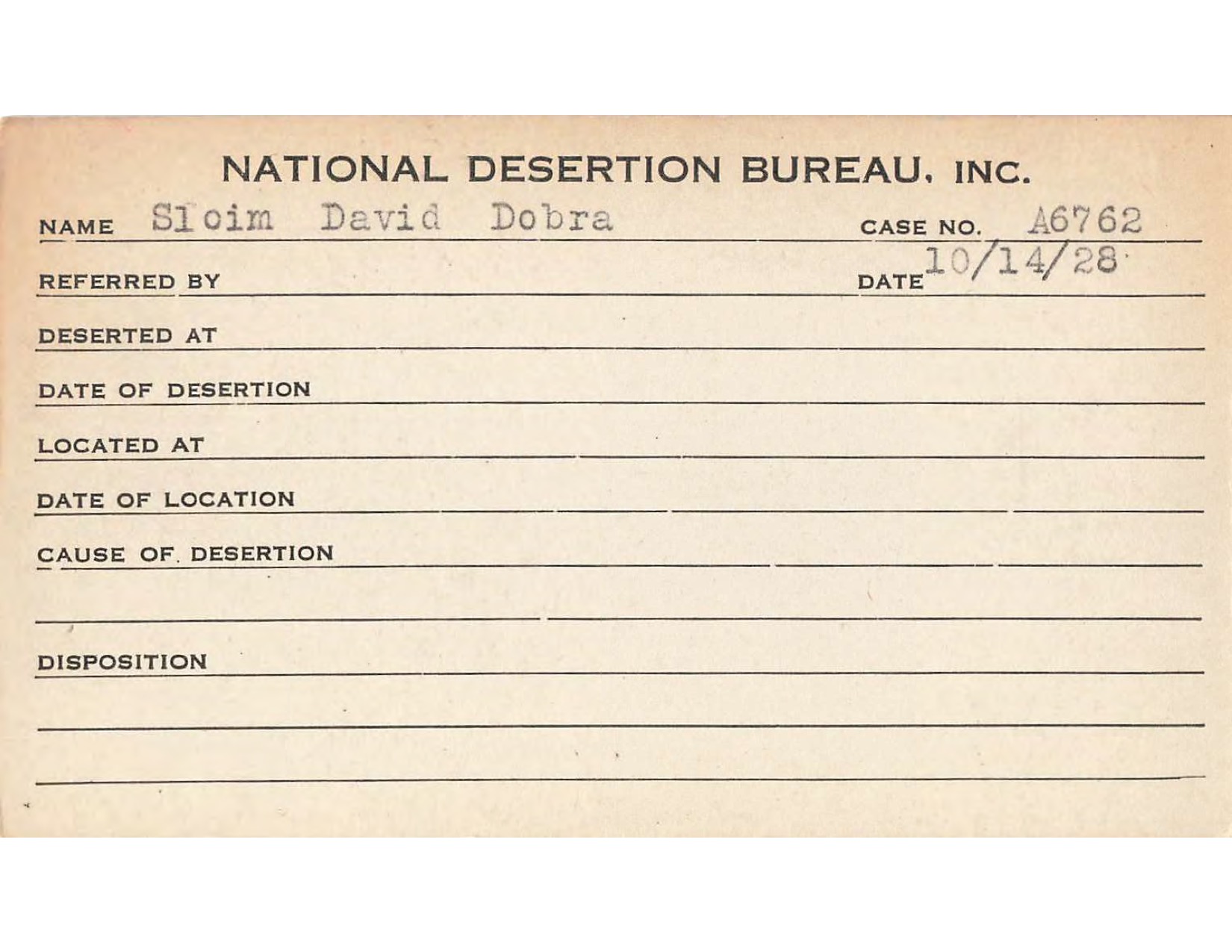 NATIONAL DESERTION BUREAU, INC.

NAME Sloim David Dobra CASE NO. A6762

REFERRED BY DATE 10/14/28

DESERTED AT

DATE OF DESERTION

LOCATED AT

DATE OF LOCATION

CAUSE OF DESERTION

DISPOSITION